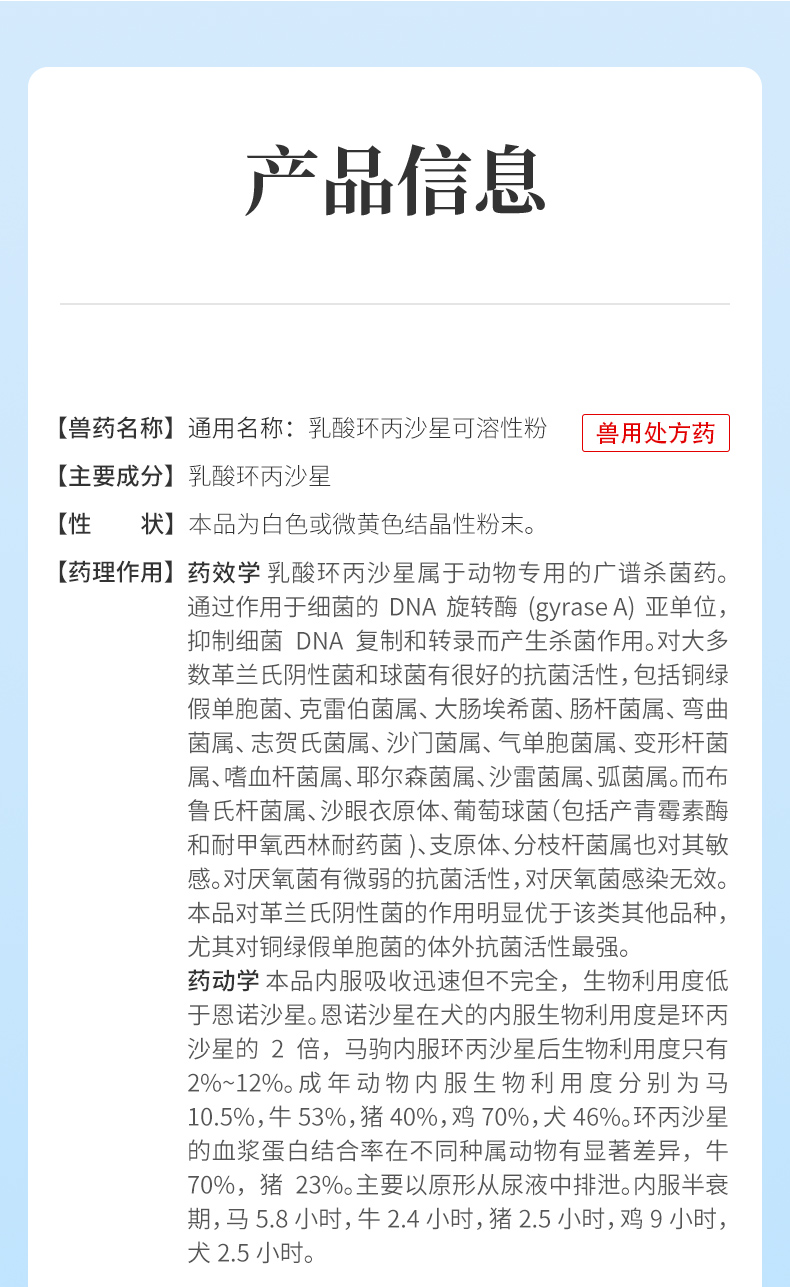 产品信息

【兽药名称】通用名称：乳酸环丙沙星可溶性粉

兽用处方药

【主要成分】乳酸环丙沙星

【性　　状】本品为白色或微黄色结晶性粉末。

【药理作用】药效学 乳酸环丙沙星属于动物专用的广谱杀菌药。通过作用于细菌的 DNA 旋转酶 (gyrase A) 亚单位，抑制细菌 DNA 复制和转录而产生杀菌作用。对大多数革兰氏阴性菌和球菌有很好的抗菌活性，包括铜绿假单胞菌、克雷伯菌属、大肠埃希菌、肠杆菌属、弯曲菌属、志贺氏菌属、沙门菌属、气单胞菌属、变形杆菌属、嗜血杆菌属、耶尔森菌属、沙雷菌属、弧菌属。而布鲁氏杆菌属、沙眼衣原体、葡萄球菌（包括产青霉素酶和耐甲氧西林耐药菌）、支原体、分枝杆菌属也对其敏感。对厌氧菌有微弱的抗菌活性，对厌氧菌感染无效。本品对革兰氏阴性菌的作用明显优于该类其他品种，尤其对铜绿假单胞菌的体外抗菌活性最强。

药动学 本品内服吸收迅速但不完全，生物利用度低于恩诺沙星。恩诺沙星在犬的内服生物利用度是环丙沙星的 2 倍，马驹内服环丙沙星后生物利用度只有 2%~12%。成年动物内服生物利用度分别为马 10.5%，牛 53%，猪 40%，鸡 70%，犬 46%。环丙沙星的血浆蛋白结合率在不同种属动物有显著差异，牛 70%，猪 23%。主要以原形从尿液中排泄。内服半衰期，马 5.8 小时，牛 2.4 小时，猪 2.5 小时，鸡 9 小时，犬 2.5 小时。